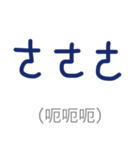 ㄜㄜㄜ

(呃呃呃)